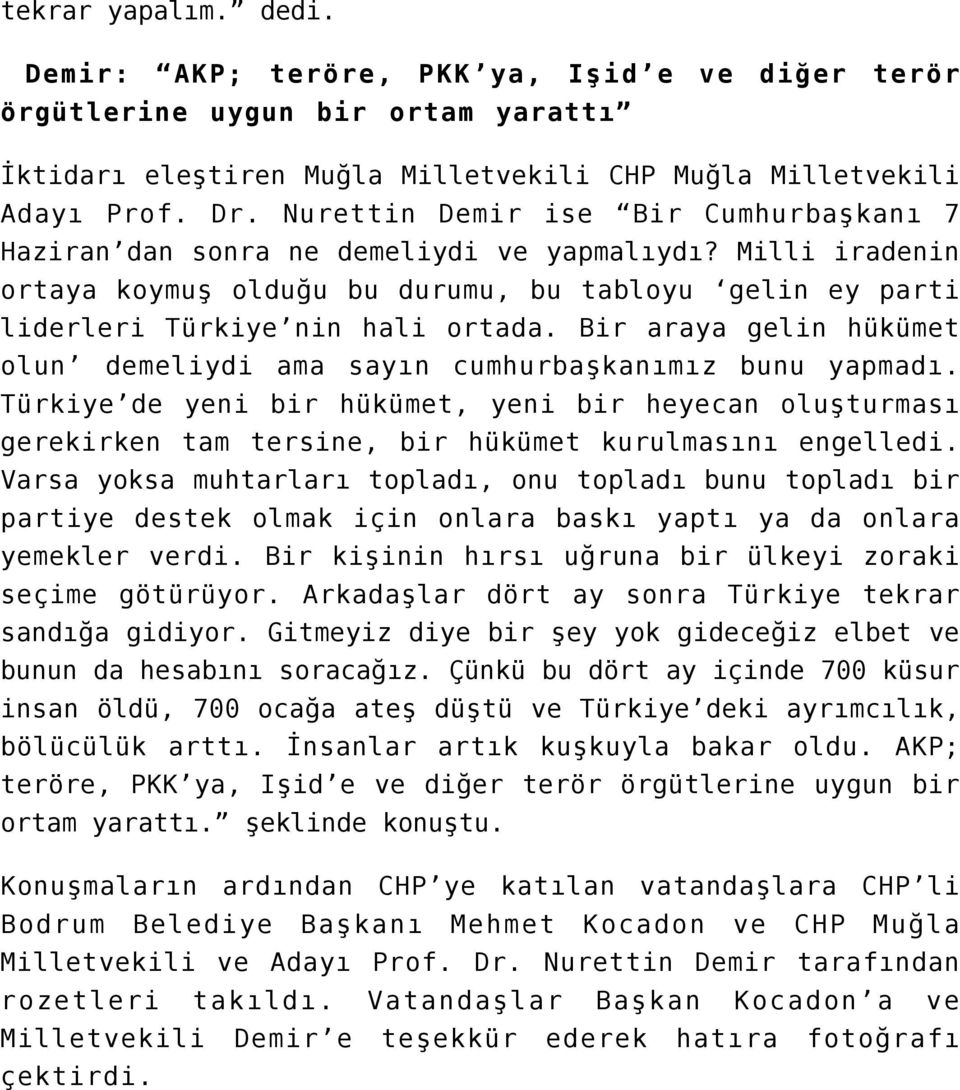 tekrar yapalım.” dedi.

Demir: “AKP; teröre, PKK’ya, Işid’e ve diğer terör örgütlerine uygun bir ortam yarattı”

İktidarı eleştiren Muğla Milletvekili CHP Muğla Milletvekili Adayı Prof. Dr. Nurettin Demir ise “Bir Cumhurbaşkanı 7 Haziran’dan sonra ne demeliydi ve yapmalıydı? Milli iradenin ortaya koymuş olduğu bu durumu, bu tabloyu ‘gelin ey parti liderleri Türkiye’nin hali ortada. Bir araya gelin hükümet olun’ demeliydi ama sayın cumhurbaşkanımız bunu yapmadı. Türkiye’de yeni bir hükümet, yeni bir heyecan oluşturması gerekirken tam tersine, bir hükümet kurulmasını engelledi. Varsa yoksa muhtarları topladı, onu topladı bunu topladı bir partiye destek olmak için onlara baskı yaptı ya da onlara yemekler verdi. Bir kişinin hırsı uğruna bir ülkeyi zoraki seçime götürüyor. Arkadaşlar dört ay sonra Türkiye tekrar sandığa gidiyor. Gitmeyiz diye bir şey yok gideceğiz elbet ve bunun da hesabını soracağız. Çünkü bu dört ay içinde 700 küsur insan öldü, 700 ocağa ateş düştü ve Türkiye’deki ayrımcılık, bölücülük arttı. İnsanlar artık kuşkuyla bakar oldu. AKP; teröre, PKK’ya, Işid’e ve diğer terör örgütlerine uygun bir ortam yarattı.” şeklinde konuştu.

Konuşmaların ardından CHP’ye katılan vatandaşlara CHP’li Bodrum Belediye Başkanı Mehmet Kocadon ve CHP Muğla Milletvekili ve Adayı Prof. Dr. Nurettin Demir tarafından rozetleri takıldı. Vatandaşlar Başkan Kocadon’a ve Milletvekili Demir’e teşekkür ederek hatıra fotoğrafı çektirdi.